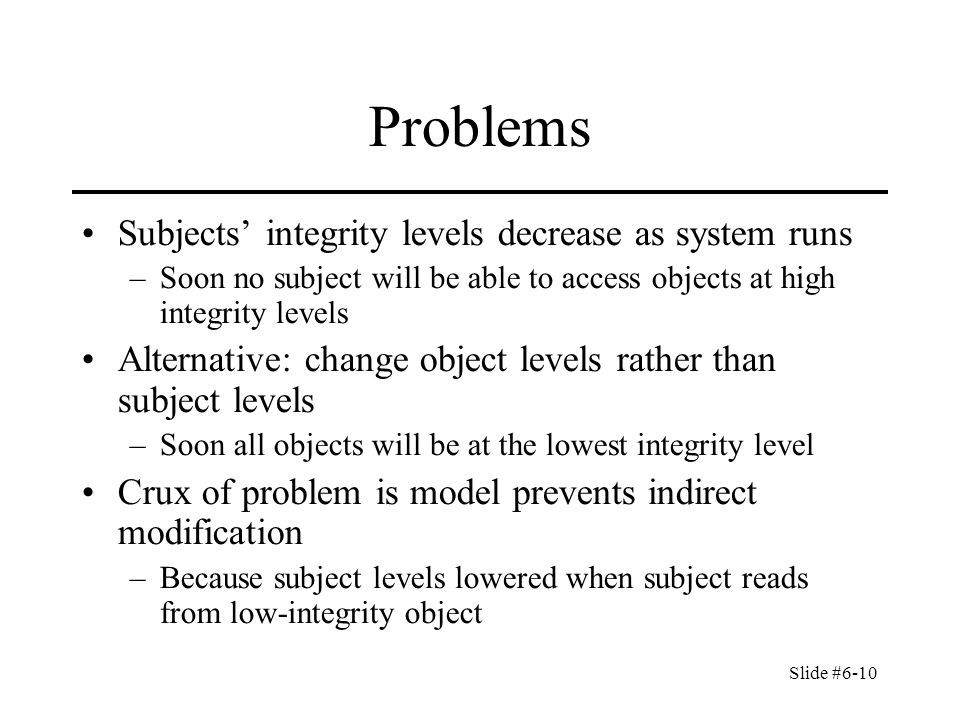 Problems

• Subjects’ integrity levels decrease as system runs
– Soon no subject will be able to access objects at high integrity levels

• Alternative: change object levels rather than subject levels
– Soon all objects will be at the lowest integrity level

• Crux of problem is model prevents indirect modification
– Because subject levels lowered when subject reads from low-integrity object

Slide #6-10